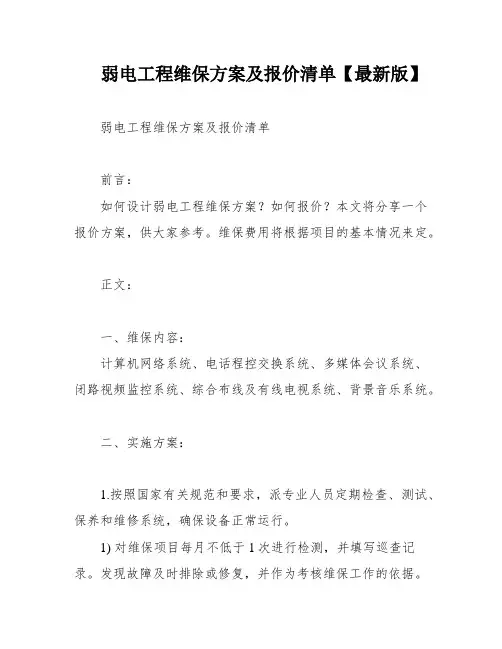 弱电工程维保方案及报价清单【最新版】

弱电工程维保方案及报价清单

前言：

如何设计弱电工程维保方案？如何报价？本文将分享一个报价方案，供大家参考。维保费用将根据项目的基本情况来定。

正文：

一、维保内容：

计算机网络系统、电话程控交换系统、多媒体会议系统、闭路视频监控系统、综合布线及有线电视系统、背景音乐系统。

二、实施方案：

1.按照国家有关规范和要求，派专业人员定期检查、测试、保养和维修系统，确保设备正常运行。

1) 对维保项目每月不低于 1 次进行检测，并填写巡查记录。发现故障及时排除或修复，并作为考核维保工作的依据。